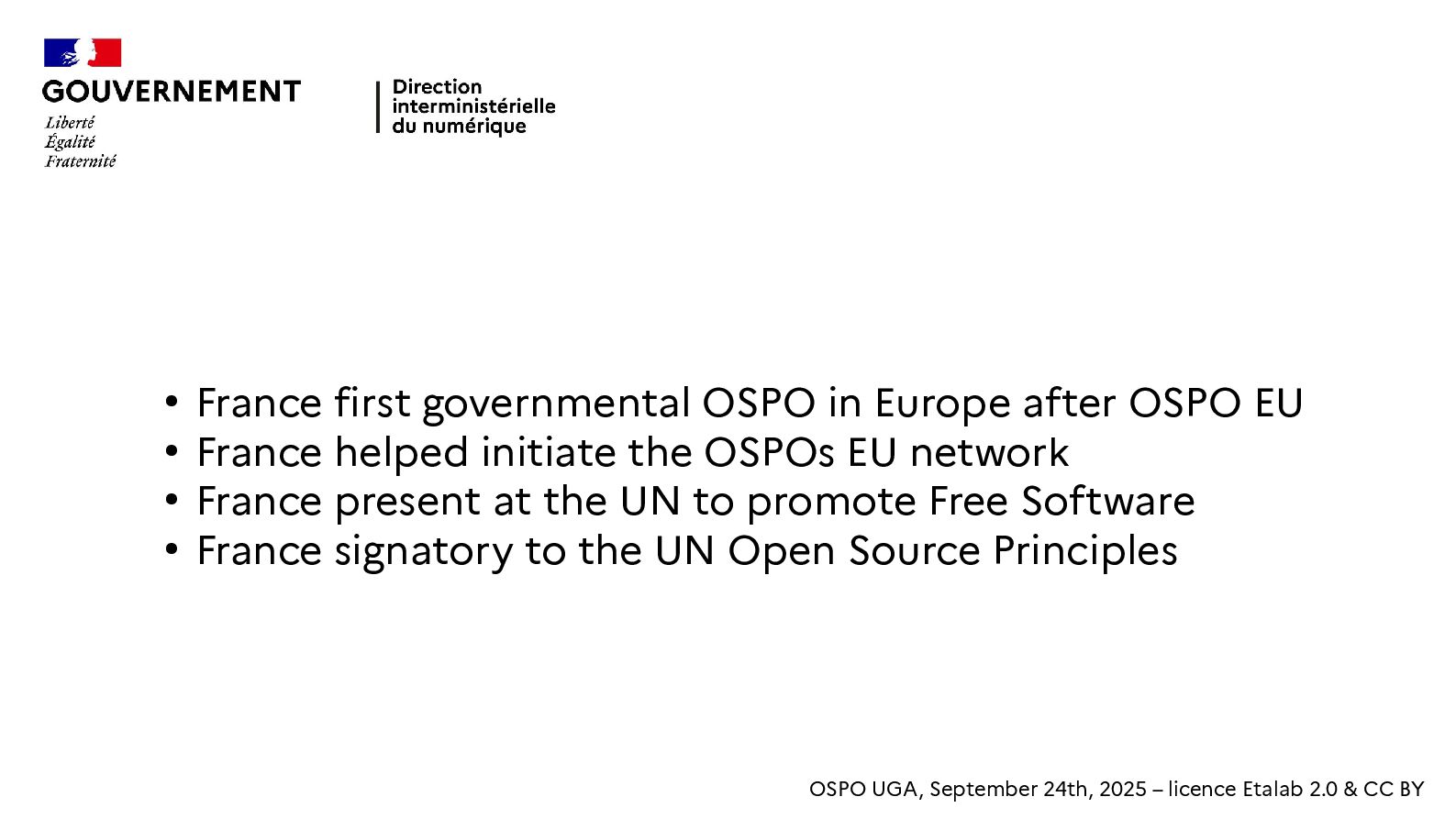 GOUVERNEMENT
Liberté
Égalité
Fraternité

Direction
interministérielle
du numérique

• France first governmental OSPO in Europe after OSPO EU
• France helped initiate the OSPOs EU network
• France present at the UN to promote Free Software
• France signatory to the UN Open Source Principles

OSPO UGA, September 24th, 2025 – licence Etalab 2.0 & CC BY